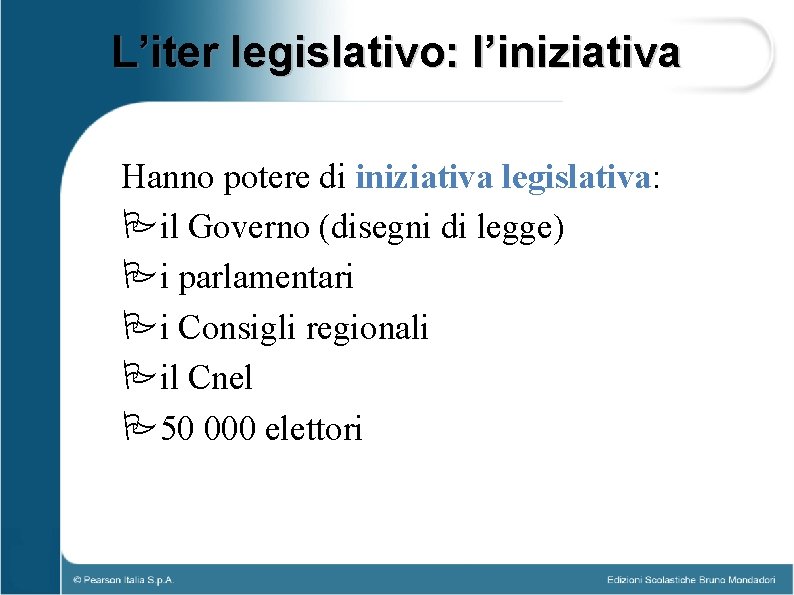 L'iter legislativo: l'iniziativa

Hanno potere di iniziativa legislativa:

il Governo (disegni di legge)

i parlamentari

i Consigli regionali

il Cnel

50 000 elettori

© Pearson Italia S.p.A.

Edizioni Scolastiche Bruno Mondadori